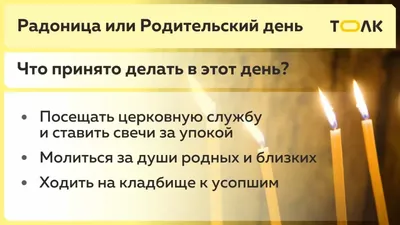 Радоница или Родительский день

ТОЛК

Что принято делать в этот день?

• Посещать церковную службу и ставить свечи за упокой

• Молиться за души родных и близких

• Ходить на кладбище к усопшим